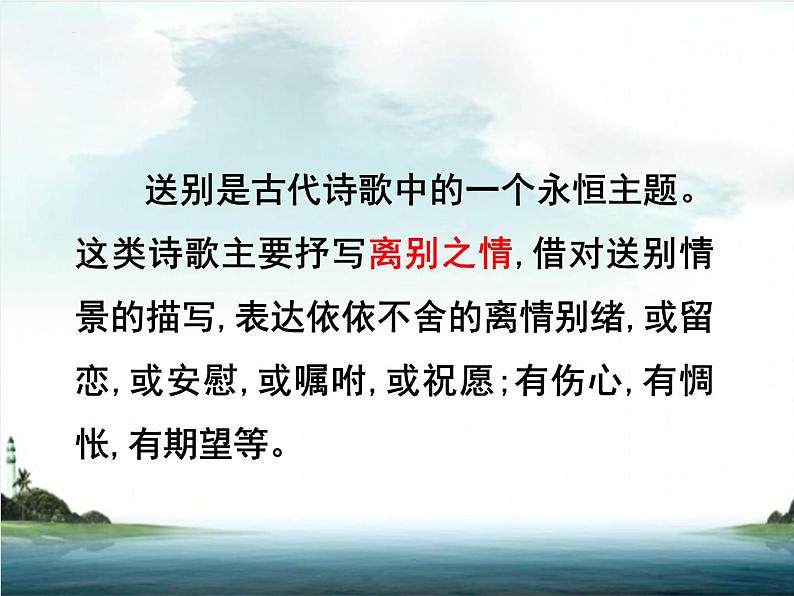 送别是古代诗歌中的一个永恒主题。这类诗歌主要抒写离别之情，借对送别情景的描写，表达依依不舍的离情别绪，或留恋，或安慰，或嘱咐，或祝愿；有伤心，有惆怅，有期望等。